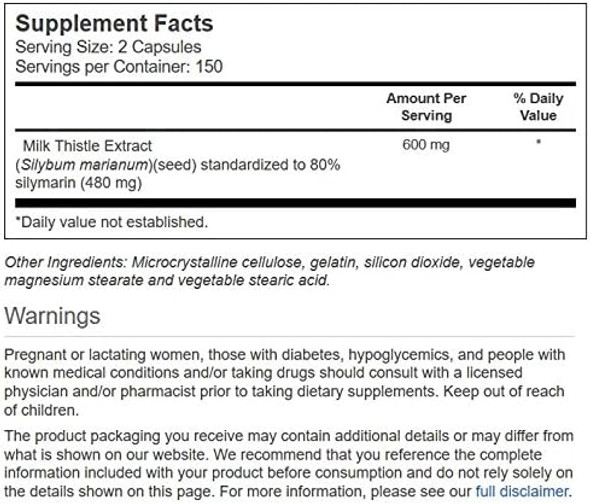 Supplement Facts
Serving Size: 2 Capsules
Servings per Container: 150

| | Amount Per Serving | % Daily Value |
|---|---|---|
| Milk Thistle Extract (Silybum marianum)(seed) standardized to 80% silymarin (480 mg) | 600 mg | * |

*Daily value not established.

Other Ingredients: Microcrystalline cellulose, gelatin, silicon dioxide, vegetable magnesium stearate and vegetable stearic acid.

Warnings

Pregnant or lactating women, those with diabetes, hypoglycemics, and people with known medical conditions and/or taking drugs should consult with a licensed physician and/or pharmacist prior to taking dietary supplements. Keep out of reach of children.

The product packaging you receive may contain additional details or may differ from what is shown on our website. We recommend that you reference the complete information included with your product before consumption and do not rely solely on the details shown on this page. For more information, please see our full disclaimer.